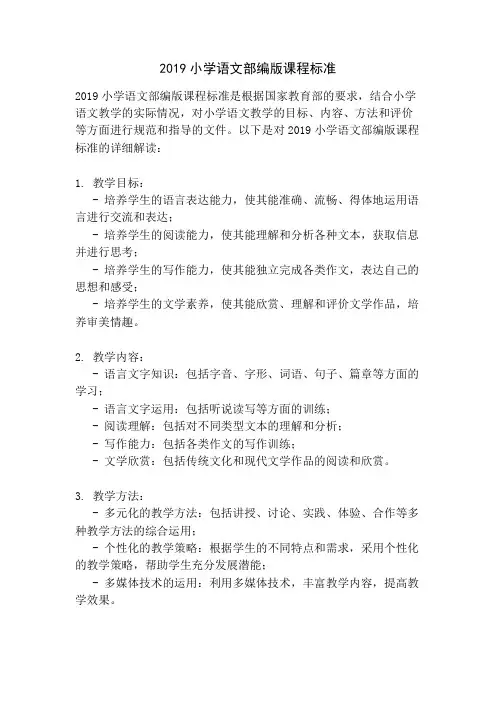 2019 小学语文部编版课程标准

2019 小学语文部编版课程标准是根据国家教育部的要求，结合小学语文教学的实际情况，对小学语文教学的目标、内容、方法和评价等方面进行规范和指导的文件。以下是对 2019 小学语文部编版课程标准的详细解读：

1. 教学目标：
- 培养学生的语言表达能力，使其能准确、流畅、得体地运用语言进行交流和表达；
- 培养学生的阅读能力，使其能理解和分析各种文本，获取信息并进行思考；
- 培养学生的写作能力，使其能独立完成各类作文，表达自己的思想和感受；
- 培养学生的文学素养，使其能欣赏、理解和评价文学作品，培养审美情趣。

2. 教学内容：
- 语言文字知识：包括字音、字形、词语、句子、篇章等方面的学习；
- 语言文字运用：包括听说读写等方面的训练；
- 阅读理解：包括对不同类型文本的理解和分析；
- 写作能力：包括各类作文的写作训练；
- 文学欣赏：包括传统文化和现代文学作品的阅读和欣赏。

3. 教学方法：
- 多元化的教学方法：包括讲授、讨论、实践、体验、合作等多种教学方法的综合运用；
- 个性化的教学策略：根据学生的不同特点和需求，采用个性化的教学策略，帮助学生充分发展潜能；
- 多媒体技术的运用：利用多媒体技术，丰富教学内容，提高教学效果。